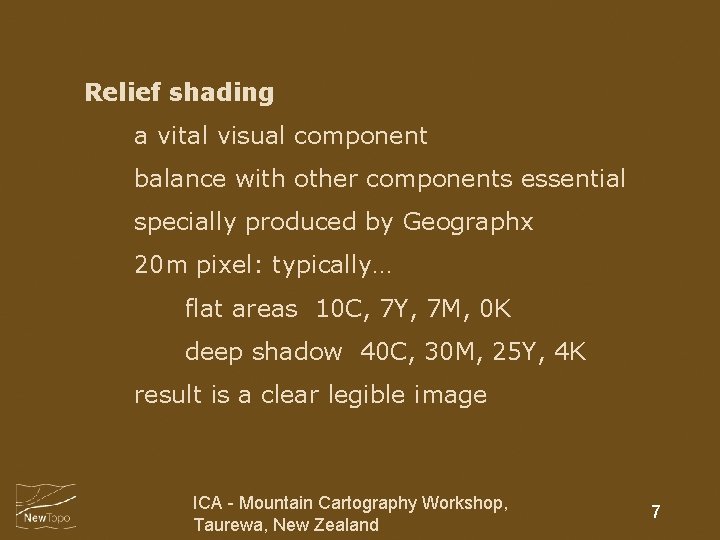 Relief shading

a vital visual component

balance with other components essential

specially produced by Geographx

20m pixel: typically…

flat areas 10C, 7Y, 7M, 0K

deep shadow 40C, 30M, 25Y, 4K

result is a clear legible image

NewTopo

ICA - Mountain Cartography Workshop, Taurewa, New Zealand

7